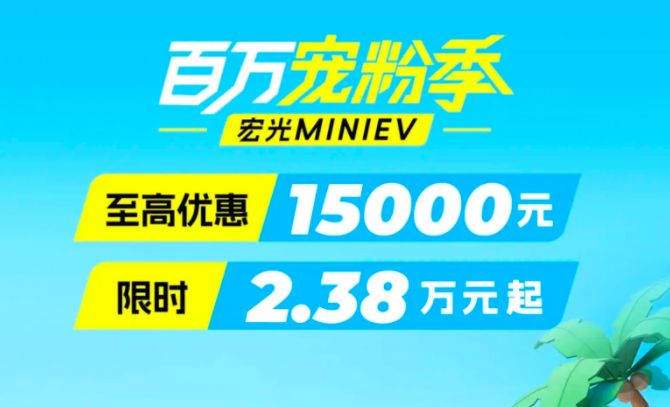 百万宠粉季
宏光MINIEV

至高优惠 15000元

限时 2.38万元起